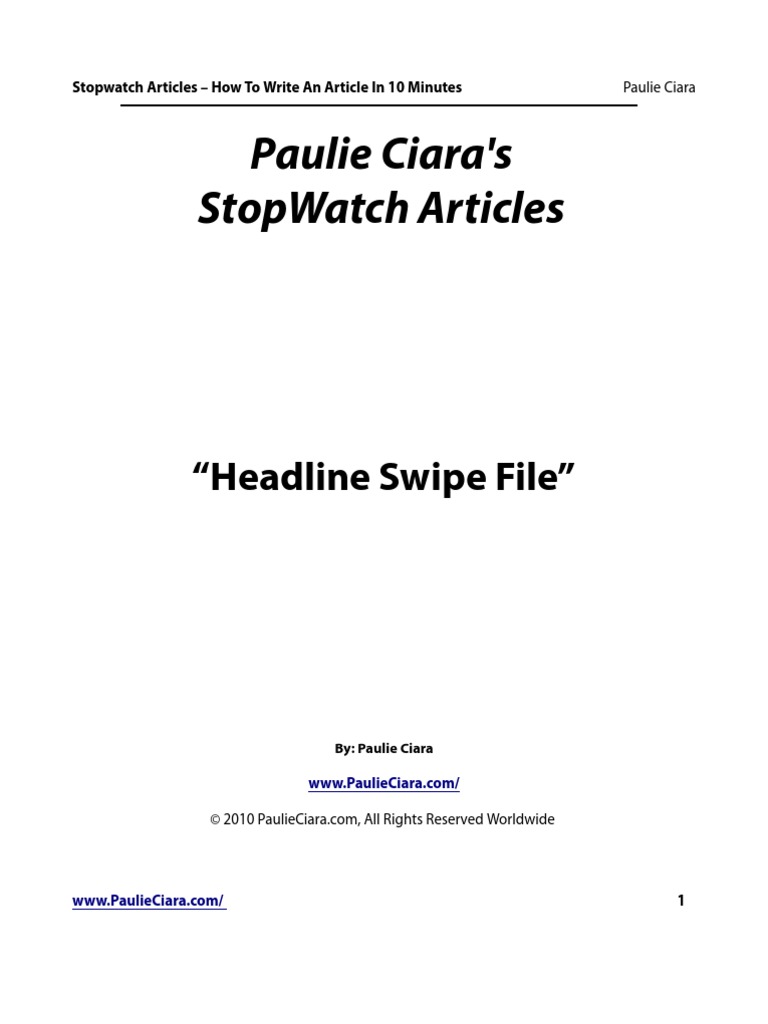 Stopwatch Articles – How To Write An Article In 10 Minutes Paulie Ciara

Paulie Ciara's
StopWatch Articles

"Headline Swipe File"

By: Paulie Ciara

www.PaulieCiara.com/

© 2010 PaulieCiara.com, All Rights Reserved Worldwide

www.PaulieCiara.com/ 1